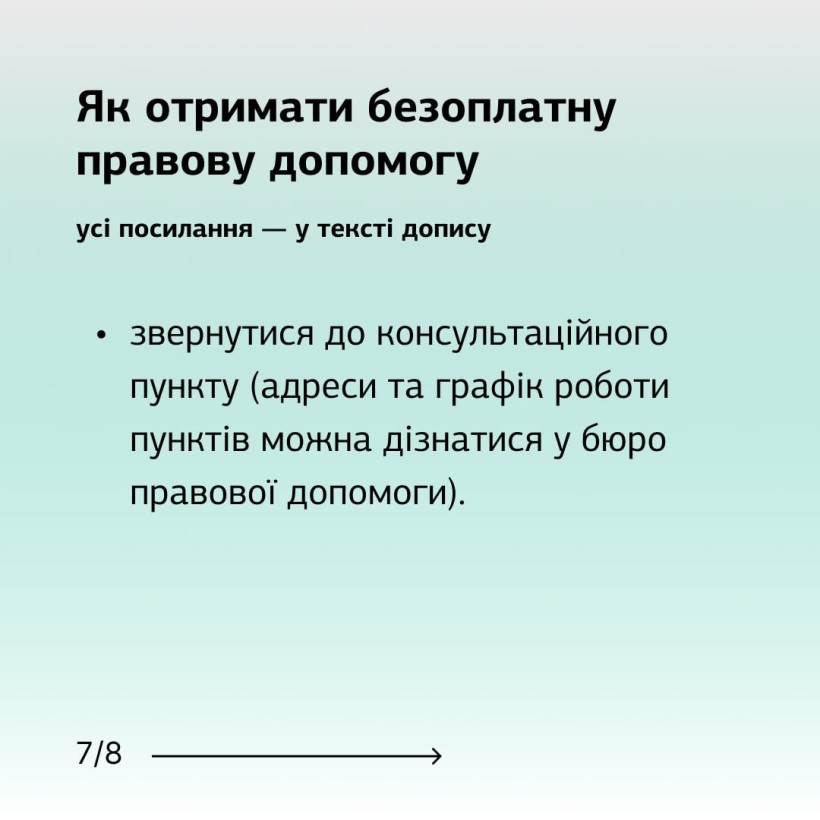 Як отримати безоплатну правову допомогу

усі посилання — у тексті допису

• звернутися до консультаційного пункту (адреси та графік роботи пунктів можна дізнатися у бюро правової допомоги).

7/8